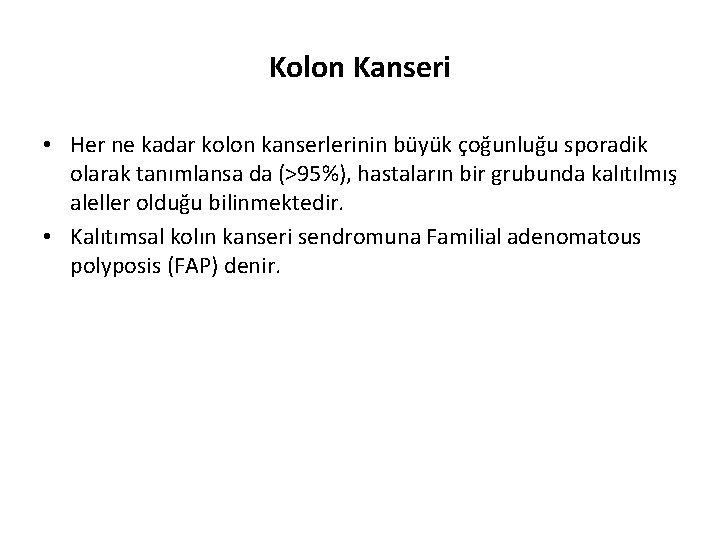 Kolon Kanseri

• Her ne kadar kolon kanserlerinin büyük çoğunluğu sporadik olarak tanımlansa da (>95%), hastaların bir grubunda kalıtılmış aleller olduğu bilinmektedir.
• Kalıtımsal kolın kanseri sendromuna Familial adenomatous polyposis (FAP) denir.